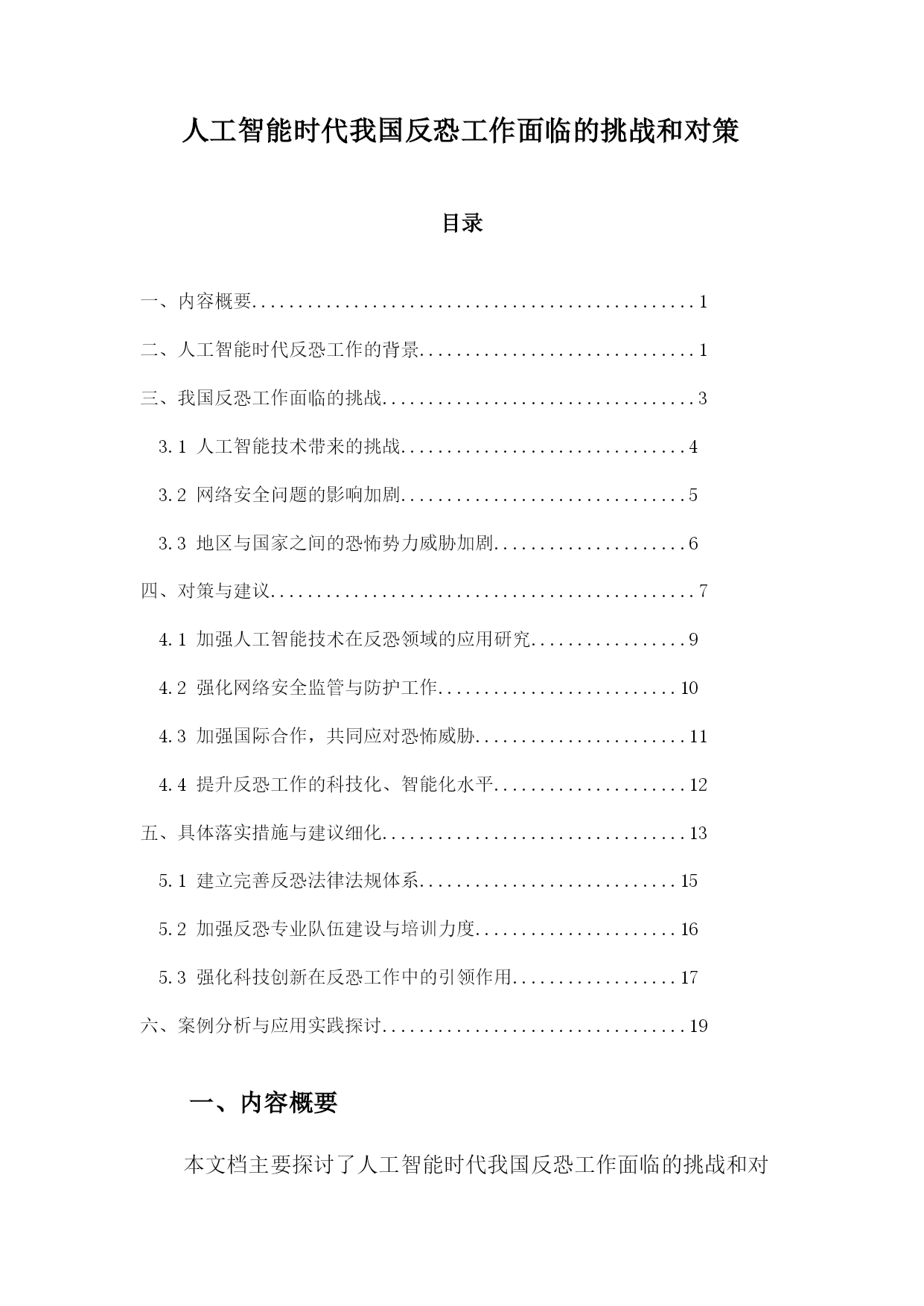 人工智能时代我国反恐工作面临的挑战和对策

目录

一、内容概要................................................1

二、人工智能时代反恐工作的背景..............................1

三、我国反恐工作面临的挑战..................................3

3.1 人工智能技术带来的挑战...............................4

3.2 网络安全问题的影响加剧...............................5

3.3 地区与国家之间的恐怖势力威胁加剧.....................6

四、对策与建议..............................................7

4.1 加强人工智能技术在反恐领域的应用研究.................9

4.2 强化网络安全监管与防护工作..........................10

4.3 加强国际合作，共同应对恐怖威胁......................11

4.4 提升反恐工作的科技化、智能化水平....................12

五、具体落实措施与建议细化.................................13

5.1 建立完善反恐法律法规体系............................15

5.2 加强反恐专业队伍建设与培训力度......................16

5.3 强化科技创新在反恐工作中的引领作用..................17

六、案例分析与应用实践探讨.................................19

一、内容概要

本文档主要探讨了人工智能时代我国反恐工作面临的挑战和对